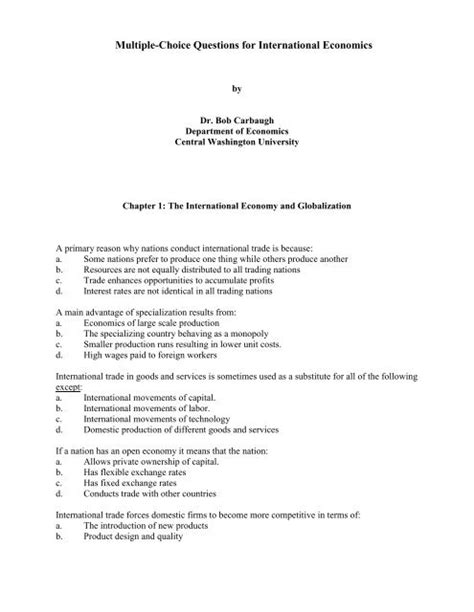 Multiple-Choice Questions for International Economics

by

Dr. Bob Carbaugh
Department of Economics
Central Washington University

Chapter 1: The International Economy and Globalization

A primary reason why nations conduct international trade is because:
a. Some nations prefer to produce one thing while others produce another
b. Resources are not equally distributed to all trading nations
c. Trade enhances opportunities to accumulate profits
d. Interest rates are not identical in all trading nations

A main advantage of specialization results from:
a. Economics of large scale production
b. The specializing country behaving as a monopoly
c. Smaller production runs resulting in lower unit costs.
d. High wages paid to foreign workers

International trade in goods and services is sometimes used as a substitute for all of the following except:
a. International movements of capital.
b. International movements of labor.
c. International movements of technology
d. Domestic production of different goods and services

If a nation has an open economy it means that the nation:
a. Allows private ownership of capital.
b. Has flexible exchange rates
c. Has fixed exchange rates
d. Conducts trade with other countries

International trade forces domestic firms to become more competitive in terms of:
a. The introduction of new products
b. Product design and quality